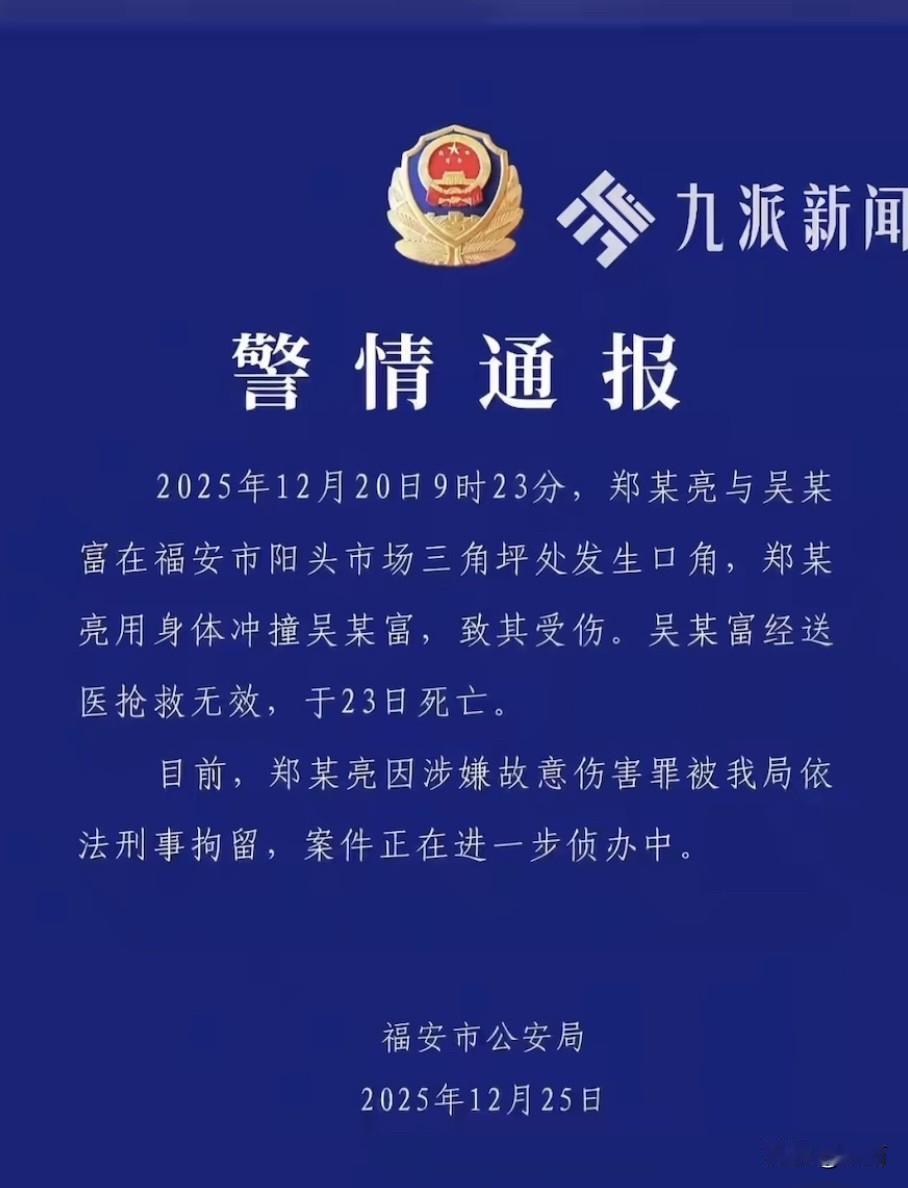 九派新闻

警情通报

2025年12月20日9时23分，郑某亮与吴某富在福安市阳头市场三角坪处发生口角，郑某亮用身体冲撞吴某富，致其受伤。吴某富经送医抢救无效，于23日死亡。

目前，郑某亮因涉嫌故意伤害罪被我局依法刑事拘留，案件正在进一步侦办中。

福安市公安局
2025年12月25日